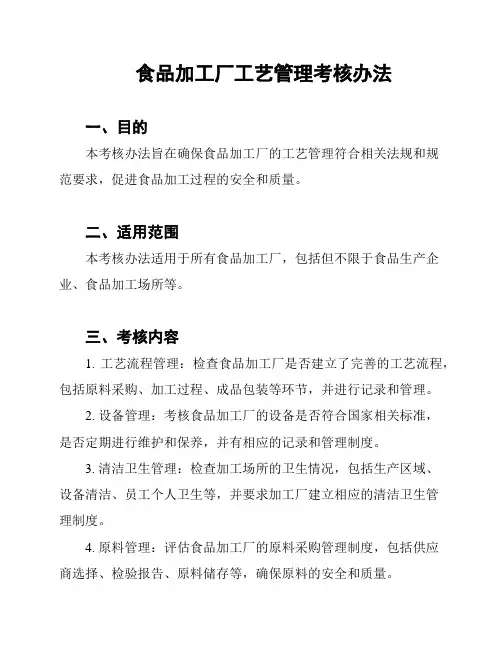 食品加工厂工艺管理考核办法

一、目的

本考核办法旨在确保食品加工厂的工艺管理符合相关法规和规范要求，促进食品加工过程的安全和质量。

二、适用范围

本考核办法适用于所有食品加工厂，包括但不限于食品生产企业、食品加工场所等。

三、考核内容

1. 工艺流程管理：检查食品加工厂是否建立了完善的工艺流程，包括原料采购、加工过程、成品包装等环节，并进行记录和管理。

2. 设备管理：考核食品加工厂的设备是否符合国家相关标准，是否定期进行维护和保养，并有相应的记录和管理制度。

3. 清洁卫生管理：检查加工场所的卫生情况，包括生产区域、设备清洁、员工个人卫生等，并要求加工厂建立相应的清洁卫生管理制度。

4. 原料管理：评估食品加工厂的原料采购管理制度，包括供应商选择、检验报告、原料储存等，确保原料的安全和质量。